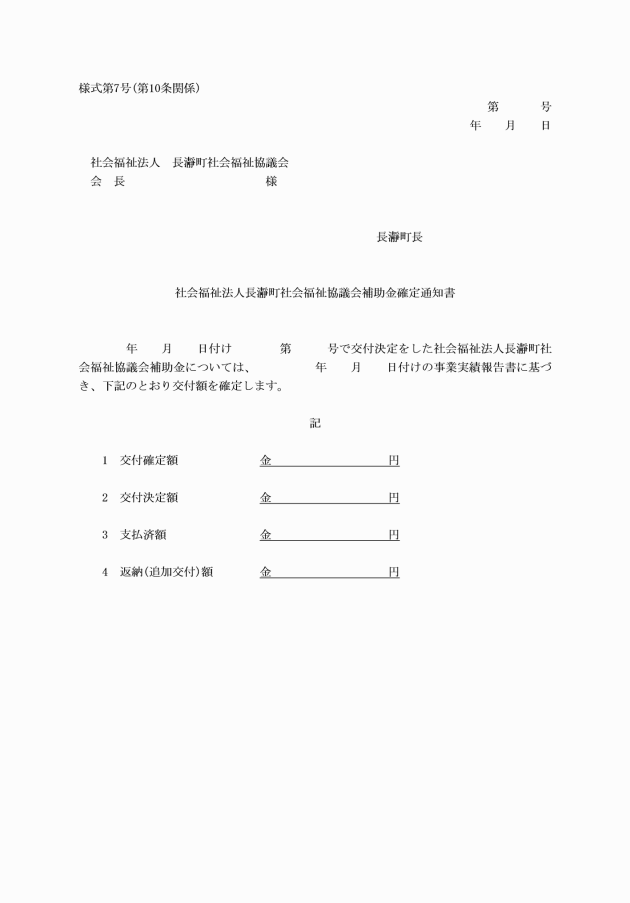 様式第7号(第10条関係)

第　　号
年　　月　　日

社会福祉法人　長瀞町社会福祉協議会
会　長　　　　　　　　　様

長瀞町長

社会福祉法人長瀞町社会福祉協議会補助金確定通知書

年　　月　　日付け　　　第　　号で交付決定をした社会福祉法人長瀞町社会福祉協議会補助金については、　　　年　　月　　日付けの事業実績報告書に基づき、下記のとおり交付額を確定します。

記

1　交付確定額　　金　　　　　　円

2　交付決定額　　金　　　　　　円

3　支払済額　　金　　　　　　円

4　返納(追加交付)額　　金　　　　　　円